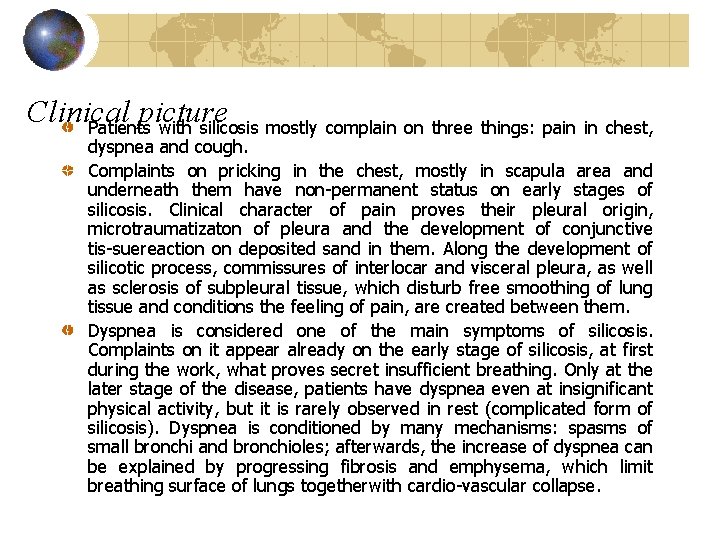 Clinical picture

Patients with silicosis mostly complain on three things: pain in chest, dyspnea and cough.

Complaints on pricking in the chest, mostly in scapula area and underneath them have non-permanent status on early stages of silicosis. Clinical character of pain proves their pleural origin, microtraumatizaton of pleura and the development of conjunctive tis-suereaction on deposited sand in them. Along the development of silicotic process, commissures of interlocar and visceral pleura, as well as sclerosis of subpleural tissue, which disturb free smoothing of lung tissue and conditions the feeling of pain, are created between them.

Dyspnea is considered one of the main symptoms of silicosis. Complaints on it appear already on the early stage of silicosis, at first during the work, what proves secret insufficient breathing. Only at the later stage of the disease, patients have dyspnea even at insignificant physical activity, but it is rarely observed in rest (complicated form of silicosis). Dyspnea is conditioned by many mechanisms: spasms of small bronchi and bronchioles; afterwards, the increase of dyspnea can be explained by progressing fibrosis and emphysema, which limit breathing surface of lungs togetherwith cardio-vascular collapse.